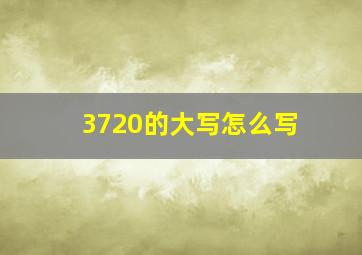 3720的大写怎么写